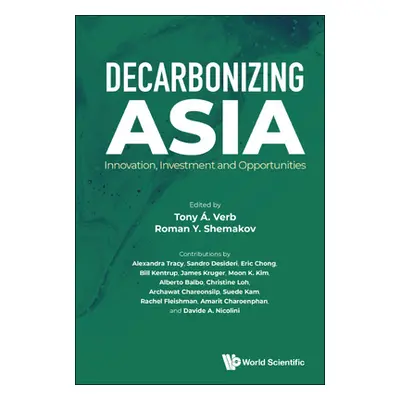 DECARBONIZING
ASIA
Innovation, Investment and Opportunities

Edited by
Tony Á. Verb
Roman Y. Shemakov

Contributions by
Alexandra Tracy, Sandro Desideri, Eric Chong, Bill Kentrup, James Kruger, Moon K. Kim, Alberto Balbo, Christine Loh, Archawat Chareonsilp, Suede Kam, Rachel Fleishman, Amarit Charoenphan, and Davide A. Nicolini

World Scientific